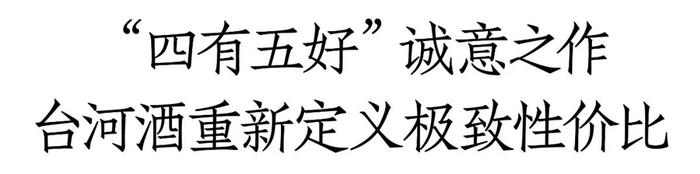 “四有五好”诚意之作
台河酒重新定义极致性价比